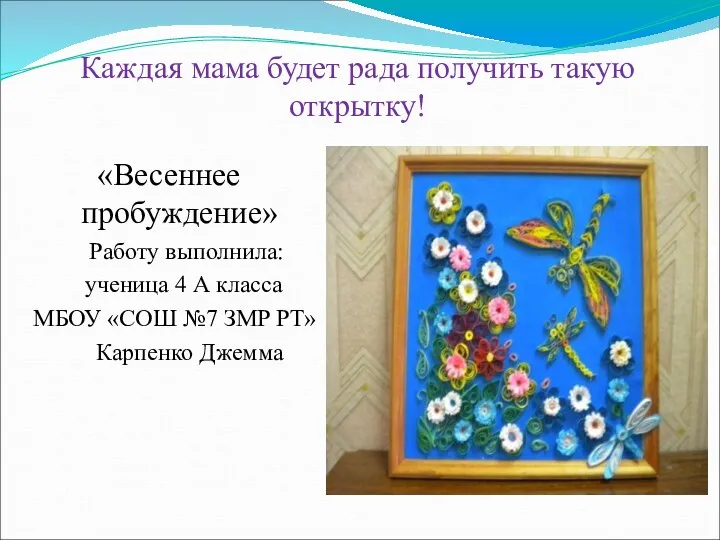 Каждая мама будет рада получить такую открытку!

«Весеннее пробуждение»

Работу выполнила:
ученица 4 А класса
МБОУ «СОШ №7 ЗМР РТ»
Карпенко Джемма